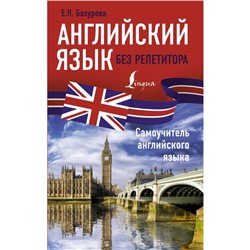 Е.П. Бахурова

АНГЛИЙСКИЙ ЯЗЫК БЕЗ РЕПЕТИТОРА

Lingua

Самоучитель английского языка